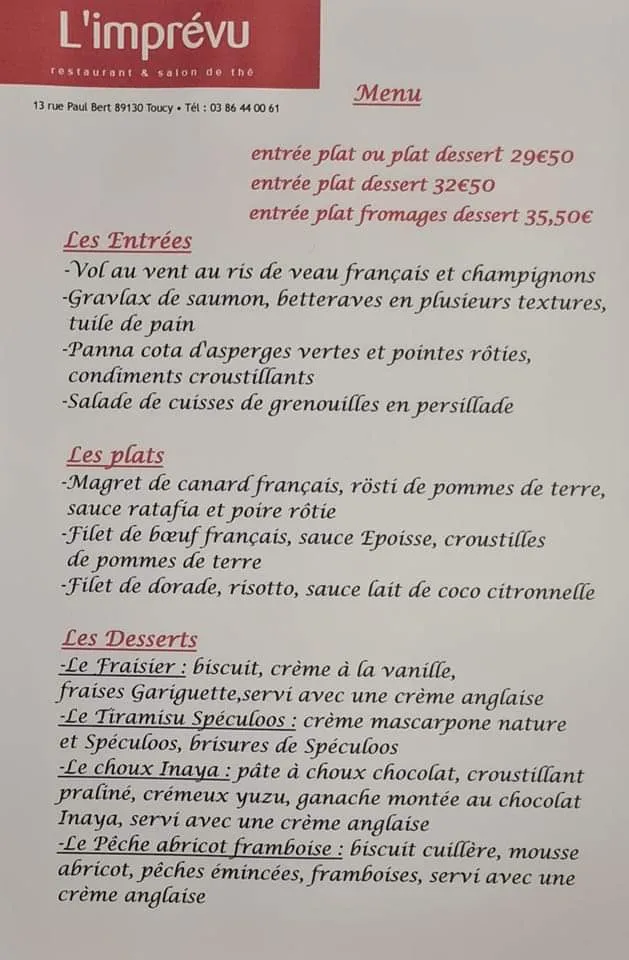 L'imprévu
restaurant & salon de thé

13 rue Paul Bert 89130 Toucy • Tél : 03 86 44 00 61

Menu

entrée plat ou plat dessert 29€50
entrée plat dessert 32€50
entrée plat fromages dessert 35,50€

Les Entrées
-Vol au vent au ris de veau français et champignons
-Gravlax de saumon, betteraves en plusieurs textures, tuile de pain
-Panna cota d'asperges vertes et pointes rôties, condiments croustillants
-Salade de cuisses de grenouilles en persillade

Les plats
-Magret de canard français, rösti de pommes de terre, sauce ratafia et poire rôtie
-Filet de bœuf français, sauce Epoisse, croustilles de pommes de terre
-Filet de dorade, risotto, sauce lait de coco citronnelle

Les Desserts
-Le Fraisier : biscuit, crème à la vanille, fraises Gariguette,servi avec une crème anglaise
-Le Tiramisu Spéculoos : crème mascarpone nature et Spéculoos, brisures de Spéculoos
-Le choux Inaya : pâte à choux chocolat, croustillant praliné, crémeux yuzu, ganache montée au chocolat Inaya, servi avec une crème anglaise
-Le Pêche abricot framboise : biscuit cuillère, mousse abricot, pêches émincées, framboises, servi avec une crème anglaise